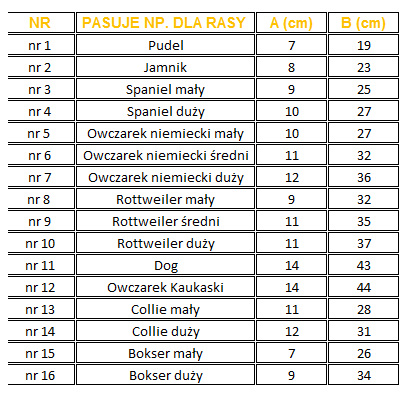 | NR | PASUJE NP. DLA RASY | A (cm) | B (cm) |
|---|---|---|---|
| nr 1 | Pudel | 7 | 19 |
| nr 2 | Jamnik | 8 | 23 |
| nr 3 | Spaniel mały | 9 | 25 |
| nr 4 | Spaniel duży | 10 | 27 |
| nr 5 | Owczarek niemiecki mały | 10 | 27 |
| nr 6 | Owczarek niemiecki średni | 11 | 32 |
| nr 7 | Owczarek niemiecki duży | 12 | 36 |
| nr 8 | Rottweiler mały | 9 | 32 |
| nr 9 | Rottweiler średni | 11 | 35 |
| nr 10 | Rottweiler duży | 11 | 37 |
| nr 11 | Dog | 14 | 43 |
| nr 12 | Owczarek Kaukaski | 14 | 44 |
| nr 13 | Collie mały | 11 | 28 |
| nr 14 | Collie duży | 12 | 31 |
| nr 15 | Bokser mały | 7 | 26 |
| nr 16 | Bokser duży | 9 | 34 |